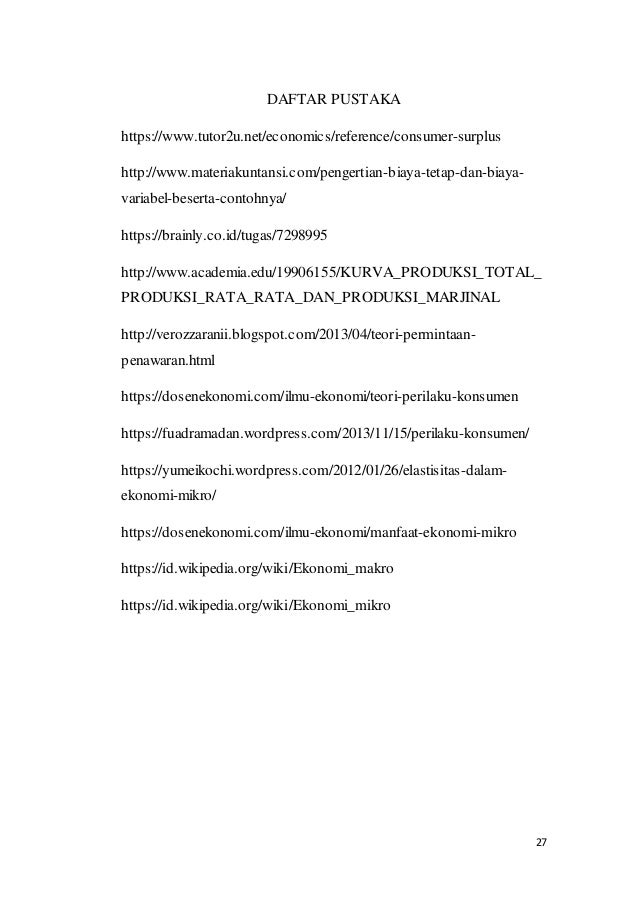 DAFTAR PUSTAKA

https://www.tutor2u.net/economics/reference/consumer-surplus

http://www.materiakuntansi.com/pengertian-biaya-tetap-dan-biaya-variabel-beserta-contohnya/

https://brainly.co.id/tugas/7298995

http://www.academia.edu/19906155/KURVA_PRODUKSI_TOTAL_PRODUKSI_RATA_RATA_DAN_PRODUKSI_MARJINAL

http://verozzaranii.blogspot.com/2013/04/teori-permintaan-penawaran.html

https://dosenekonomi.com/ilmu-ekonomi/teori-perilaku-konsumen

https://fuadramadan.wordpress.com/2013/11/15/perilaku-konsumen/

https://yumeikochi.wordpress.com/2012/01/26/elastisitas-dalam-ekonomi-mikro/

https://dosenekonomi.com/ilmu-ekonomi/manfaat-ekonomi-mikro

https://id.wikipedia.org/wiki/Ekonomi_makro

https://id.wikipedia.org/wiki/Ekonomi_mikro

27